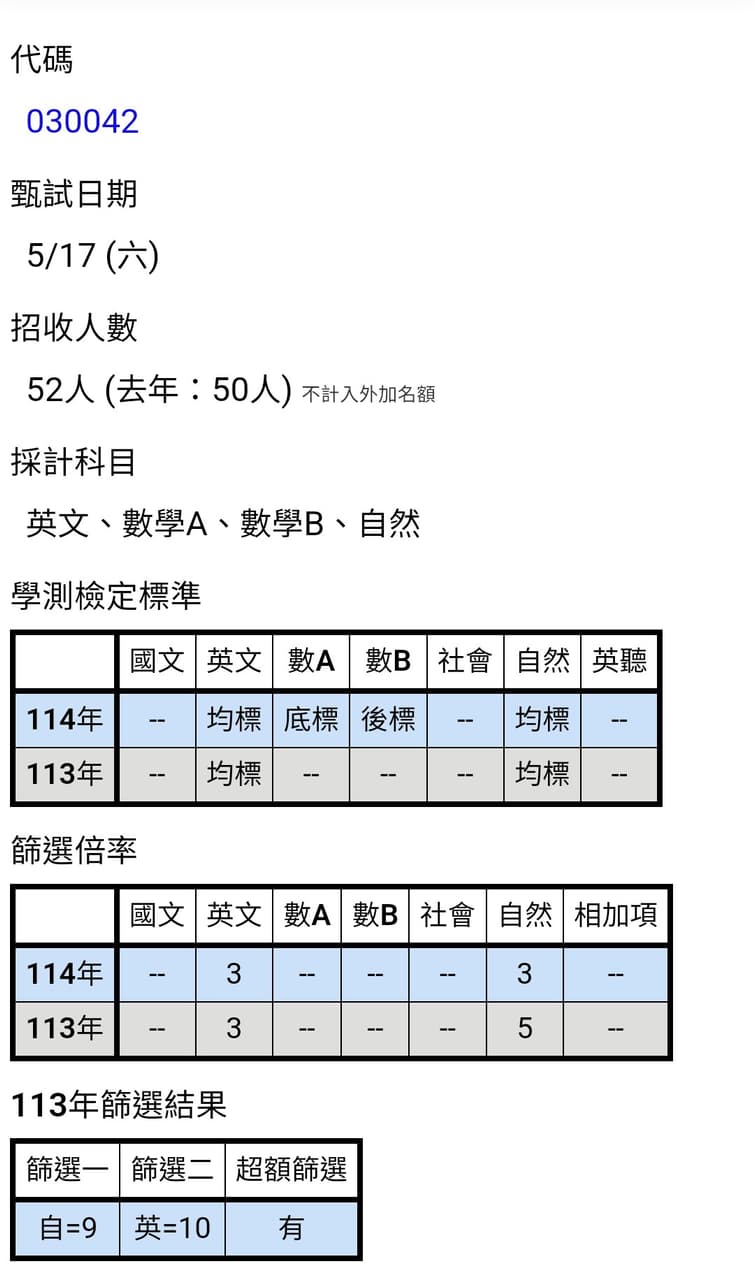 代碼

030042

甄試日期

5/17 (六)

招收人數

52人 (去年：50人) 不計入外加名額

採計科目

英文、數學A、數學B、自然

學測檢定標準

| | 國文 | 英文 | 數A | 數B | 社會 | 自然 | 英聽 |
|---|---|---|---|---|---|---|---|
| 114年 | -- | 均標 | 底標 | 後標 | -- | 均標 | -- |
| 113年 | -- | 均標 | -- | -- | -- | 均標 | -- |

篩選倍率

| | 國文 | 英文 | 數A | 數B | 社會 | 自然 | 相加項 |
|---|---|---|---|---|---|---|---|
| 114年 | -- | 3 | -- | -- | -- | 3 | -- |
| 113年 | -- | 3 | -- | -- | -- | 5 | -- |

113年篩選結果

| 篩選一 | 篩選二 | 超額篩選 |
|---|---|---|
| 自=9 | 英=10 | 有 |